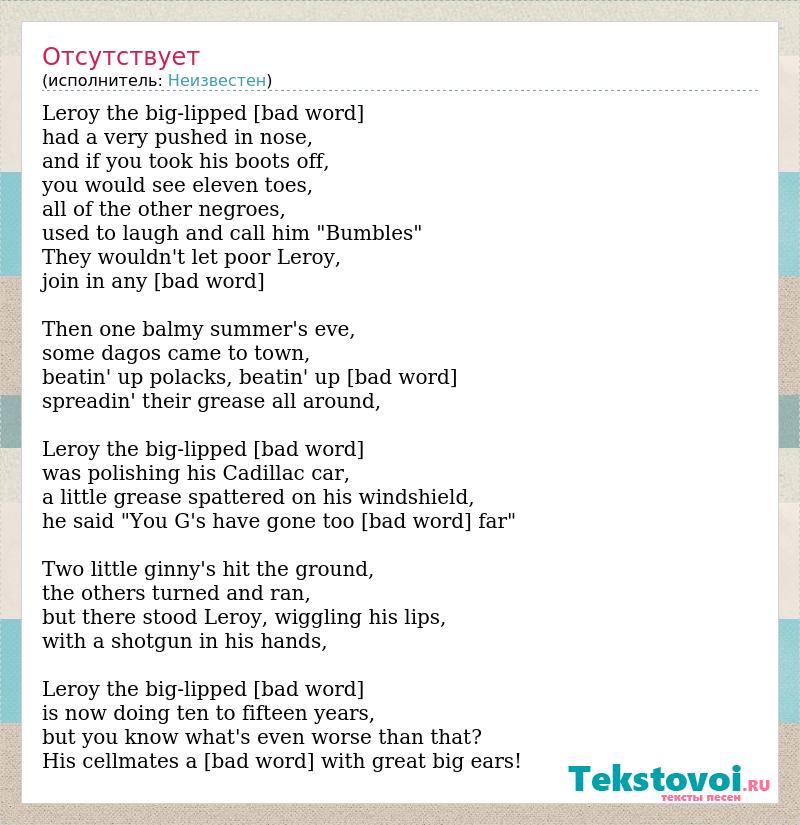 Отсутствует
(исполнитель: Неизвестен)

Leroy the big-lipped [bad word]
had a very pushed in nose,
and if you took his boots off,
you would see eleven toes,
all of the other negroes,
used to laugh and call him "Bumbles"
They wouldn't let poor Leroy,
join in any [bad word]

Then one balmy summer's eve,
some dagos came to town,
beatin' up polacks, beatin' up [bad word]
spreadin' their grease all around,

Leroy the big-lipped [bad word]
was polishing his Cadillac car,
a little grease spattered on his windshield,
he said "You G's have gone too [bad word] far"

Two little ginny's hit the ground,
the others turned and ran,
but there stood Leroy, wiggling his lips,
with a shotgun in his hands,

Leroy the big-lipped [bad word]
is now doing ten to fifteen years,
but you know what's even worse than that?
His cellmates a [bad word] with great big ears!

Tekstovoi.RU
тексты песен